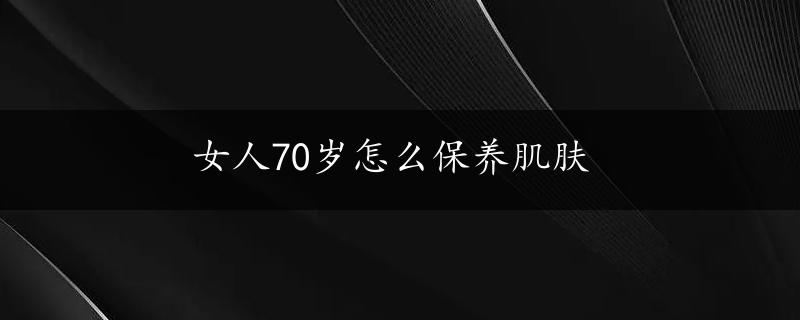 女人70岁怎么保养肌肤